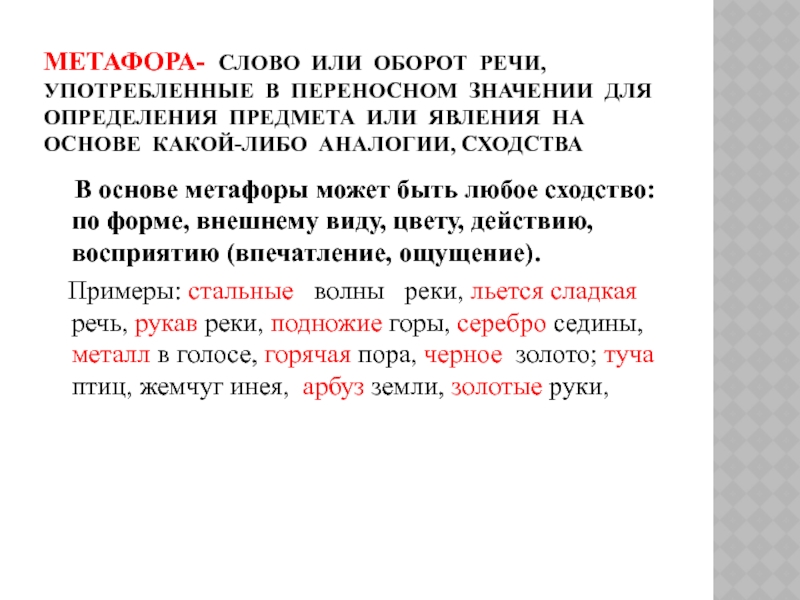 МЕТАФОРА- СЛОВО ИЛИ ОБОРОТ РЕЧИ, УПОТРЕБЛЕННЫЕ В ПЕРЕНОСНОМ ЗНАЧЕНИИ ДЛЯ ОПРЕДЕЛЕНИЯ ПРЕДМЕТА ИЛИ ЯВЛЕНИЯ НА ОСНОВЕ КАКОЙ-ЛИБО АНАЛОГИИ, СХОДСТВА

В основе метафоры может быть любое сходство: по форме, внешнему виду, цвету, действию, восприятию (впечатление, ощущение).

Примеры: стальные волны реки, льется сладкая речь, рукав реки, подножие горы, серебро седины, металл в голосе, горячая пора, черное золото; туча птиц, жемчуг инея, арбуз земли, золотые руки,